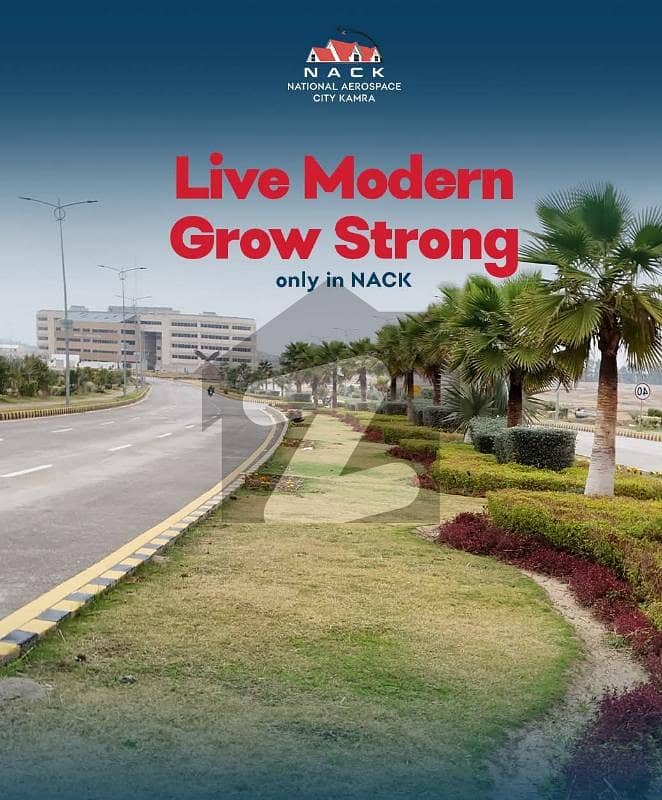 NACK
NATIONAL AEROSPACE
CITY KAMRA

Live Modern
Grow Strong

only in NACK

40